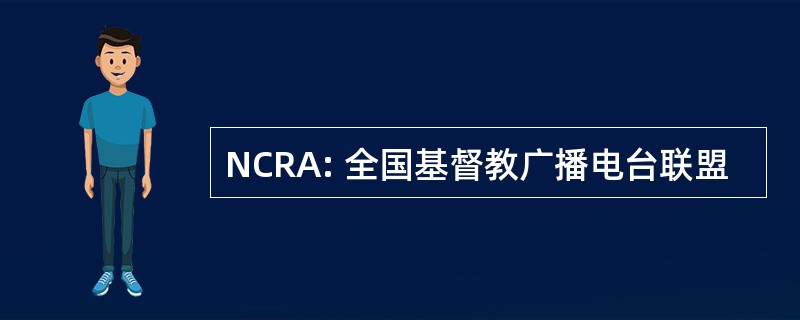 NCRA: 全国基督教广播电台联盟